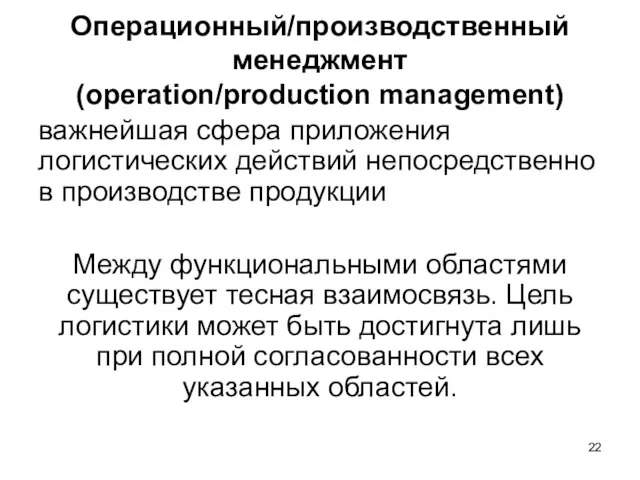 Операционный/производственный менеджмент (operation/production management)

важнейшая сфера приложения логистических действий непосредственно в производстве продукции

Между функциональными областями существует тесная взаимосвязь. Цель логистики может быть достигнута лишь при полной согласованности всех указанных областей.

22